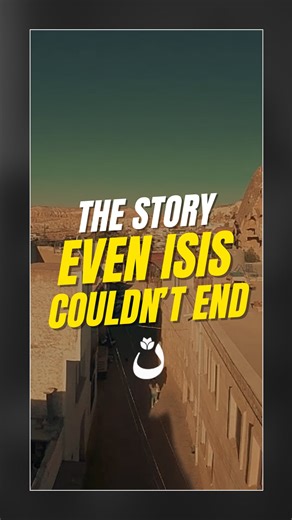 THE STORY
EVEN ISIS
COULDN'T END

ن